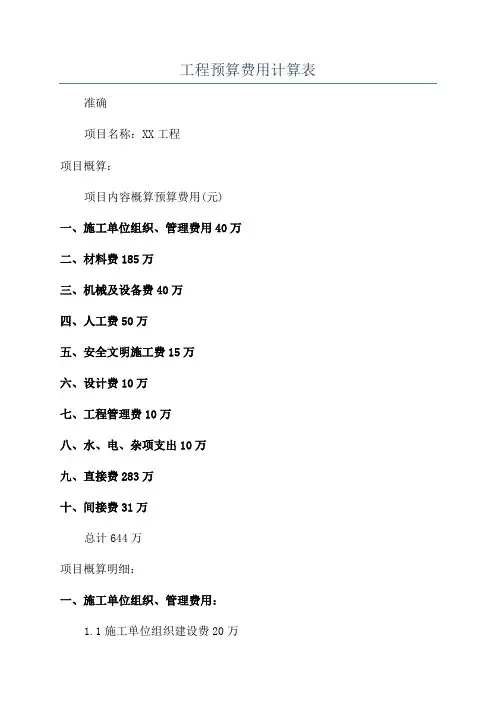 工程预算费用计算表

准确

项目名称：XX 工程

项目概算：

项目内容概算预算费用(元)

一、施工单位组织、管理费用 40 万

二、材料费 185 万

三、机械及设备费 40 万

四、人工费 50 万

五、安全文明施工费 15 万

六、设计费 10 万

七、工程管理费 10 万

八、水、电、杂项支出 10 万

九、直接费 283 万

十、间接费 31 万

总计 644 万

项目概算明细：

一、施工单位组织、管理费用：

1.1 施工单位组织建设费 20 万